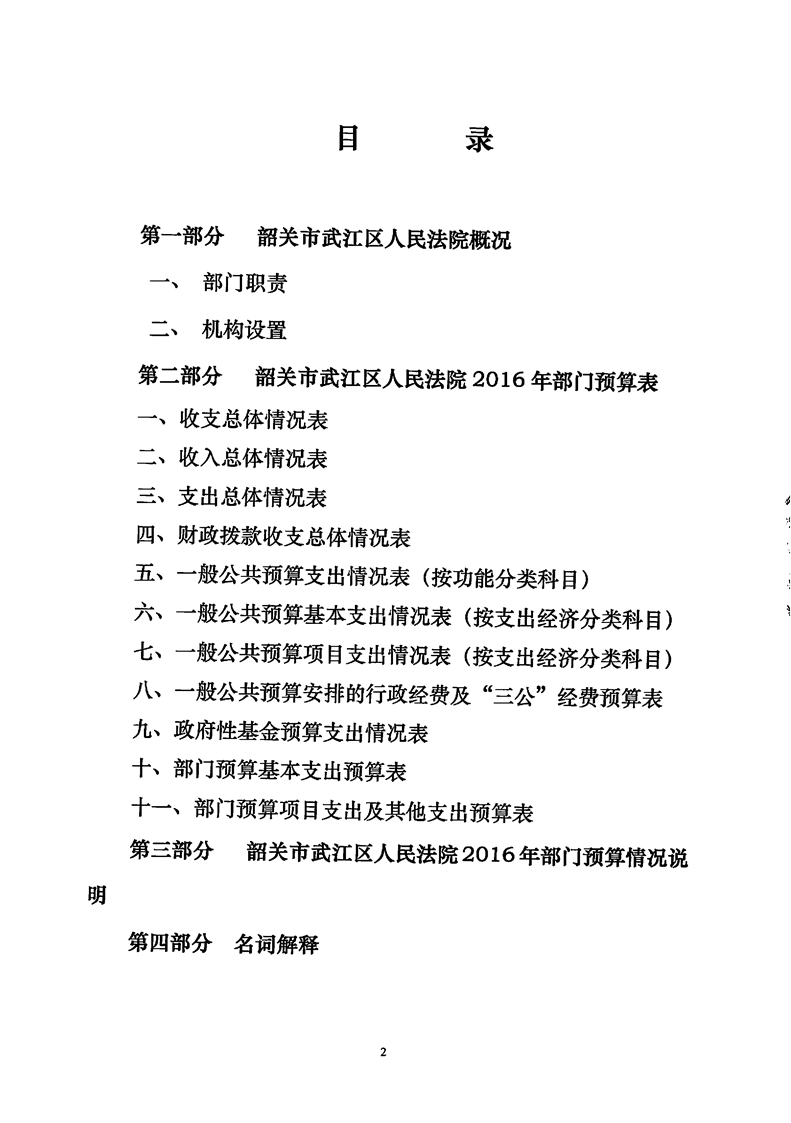 目　录

第一部分　韶关市武江区人民法院概况

一、　部门职责

二、　机构设置

第二部分　韶关市武江区人民法院 2016 年部门预算表

一、收支总体情况表

二、收入总体情况表

三、支出总体情况表

四、财政拨款收支总体情况表

五、一般公共预算支出情况表（按功能分类科目）

六、一般公共预算基本支出情况表（按支出经济分类科目）

七、一般公共预算项目支出情况表（按支出经济分类科目）

八、一般公共预算安排的行政经费及“三公”经费预算表

九、政府性基金预算支出情况表

十、部门预算基本支出预算表

十一、部门预算项目支出及其他支出预算表

第三部分　韶关市武江区人民法院 2016 年部门预算情况说明

第四部分　名词解释

2